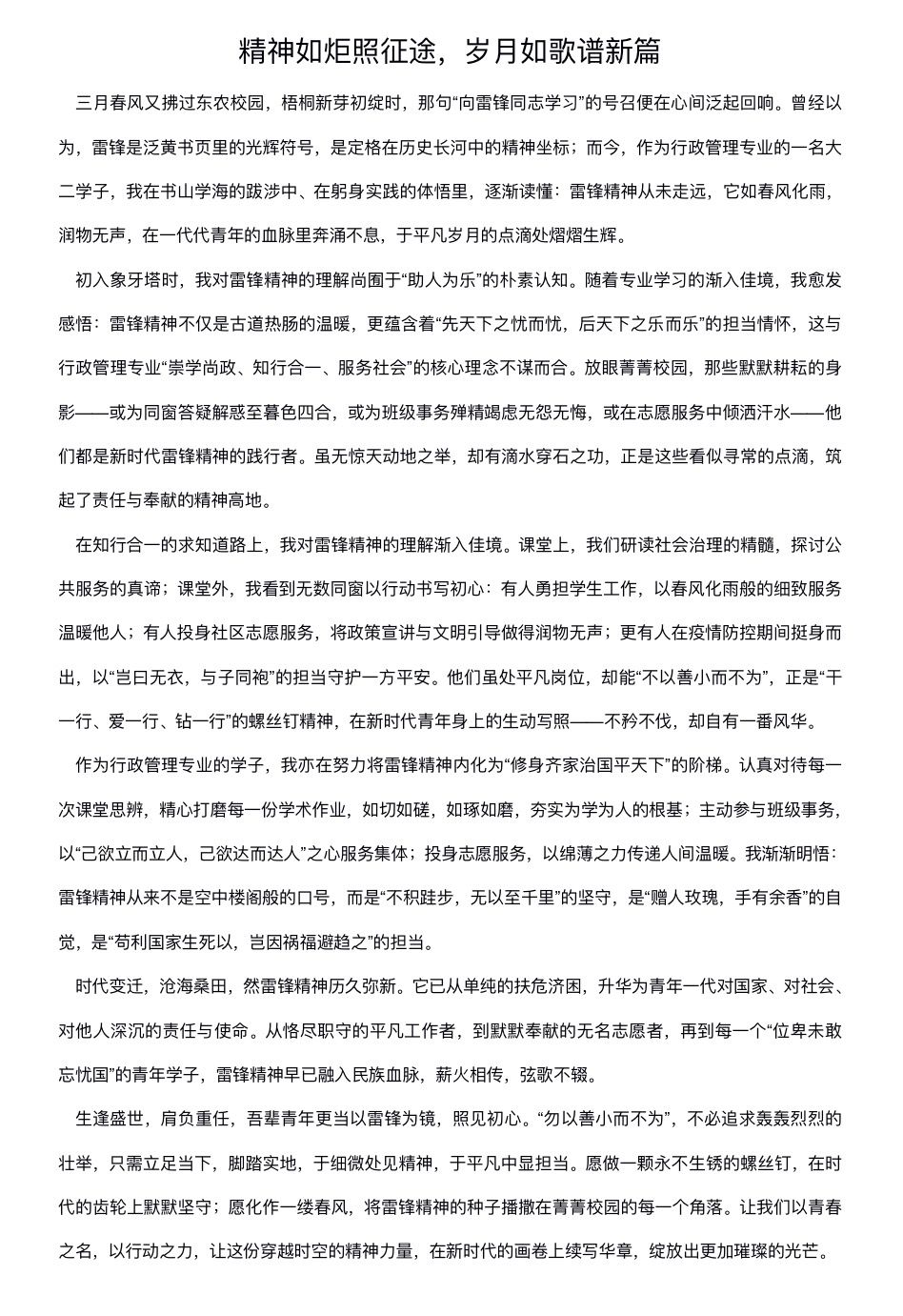 精神如炬照征途，岁月如歌谱新篇

三月春风又拂过东农校园，梧桐新芽初绽时，那句“向雷锋同志学习”的号召便在心间泛起回响。曾经以为，雷锋是泛黄书页里的光辉符号，是定格在历史长河中的精神坐标；而今，作为行政管理专业的一名大二学子，我在书山学海的跋涉中、在躬身实践的体悟里，逐渐读懂：雷锋精神从未走远，它如春风化雨，润物无声，在一代代青年的血脉里奔涌不息，于平凡岁月的点滴处熠熠生辉。

初入象牙塔时，我对雷锋精神的理解尚囿于“助人为乐”的朴素认知。随着专业学习的渐入佳境，我愈发感悟：雷锋精神不仅是古道热肠的温暖，更蕴含着“先天下之忧而忧，后天下之乐而乐”的担当情怀，这与行政管理专业“崇学尚政、知行合一、服务社会”的核心理念不谋而合。放眼菁菁校园，那些默默耕耘的身影——或为同窗答疑解惑至暮色四合，或为班级事务殚精竭虑无怨无悔，或在志愿服务中倾洒汗水——他们都是新时代雷锋精神的践行者。虽无惊天动地之举，却有滴水穿石之功，正是这些看似寻常的点滴，筑起了责任与奉献的精神高地。

在知行合一的求知道路上，我对雷锋精神的理解渐入佳境。课堂上，我们研读社会治理的精髓，探讨公共服务的真谛；课堂外，我看到无数同窗以行动书写初心：有人勇担学生工作，以春风化雨般的细致服务温暖他人；有人投身社区志愿服务，将政策宣讲与文明引导做得润物无声；更有人在疫情防控期间挺身而出，以“岂曰无衣，与子同袍”的担当守护一方平安。他们虽处平凡岗位，却能“不以善小而不为”，正是“干一行、爱一行、钻一行”的螺丝钉精神，在新时代青年身上的生动写照——不矜不伐，却自有一番风华。

作为行政管理专业的学子，我亦在努力将雷锋精神内化为“修身齐家治国平天下”的阶梯。认真对待每一次课堂思辨，精心打磨每一份学术作业，如切如磋，如琢如磨，夯实为学为人的根基；主动参与班级事务，以“己欲立而立人，己欲达而达人”之心服务集体；投身志愿服务，以绵薄之力传递人间温暖。我渐渐明悟：雷锋精神从来不是空中楼阁般的口号，而是“不积跬步，无以至千里”的坚守，是“赠人玫瑰，手有余香”的自觉，是“苟利国家生死以，岂因祸福避趋之”的担当。

时代变迁，沧海桑田，然雷锋精神历久弥新。它已从单纯的扶危济困，升华为青年一代对国家、对社会、对他人深沉的责任与使命。从恪尽职守的平凡工作者，到默默奉献的无名志愿者，再到每一个“位卑未敢忘忧国”的青年学子，雷锋精神早已融入民族血脉，薪火相传，弦歌不辍。

生逢盛世，肩负重任，吾辈青年更当以雷锋为镜，照见初心。“勿以善小而不为”，不必追求轰轰烈烈的壮举，只需立足当下，脚踏实地，于细微处见精神，于平凡中显担当。愿做一颗永不生锈的螺丝钉，在时代的齿轮上默默坚守；愿化作一缕春风，将雷锋精神的种子播撒在菁菁校园的每一个角落。让我们以青春之名，以行动之力，让这份穿越时空的精神力量，在新时代的画卷上续写华章，绽放出更加璀璨的光芒。